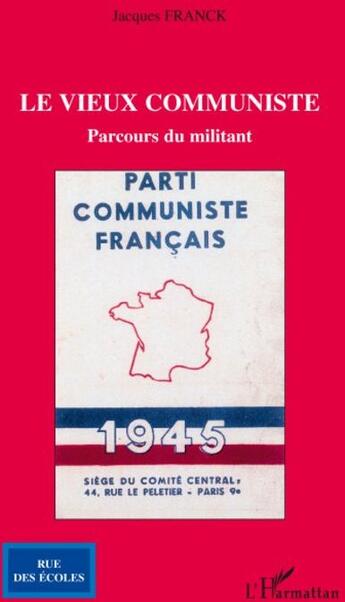 Jacques FRANCK

LE VIEUX COMMUNISTE

Parcours du militant

PARTI COMMUNISTE FRANÇAIS

1945

SIÈGE DU COMITÉ CENTRAL :
44, RUE LE PELETIER - PARIS 9e

RUE DES ÉCOLES

L'Harmattan